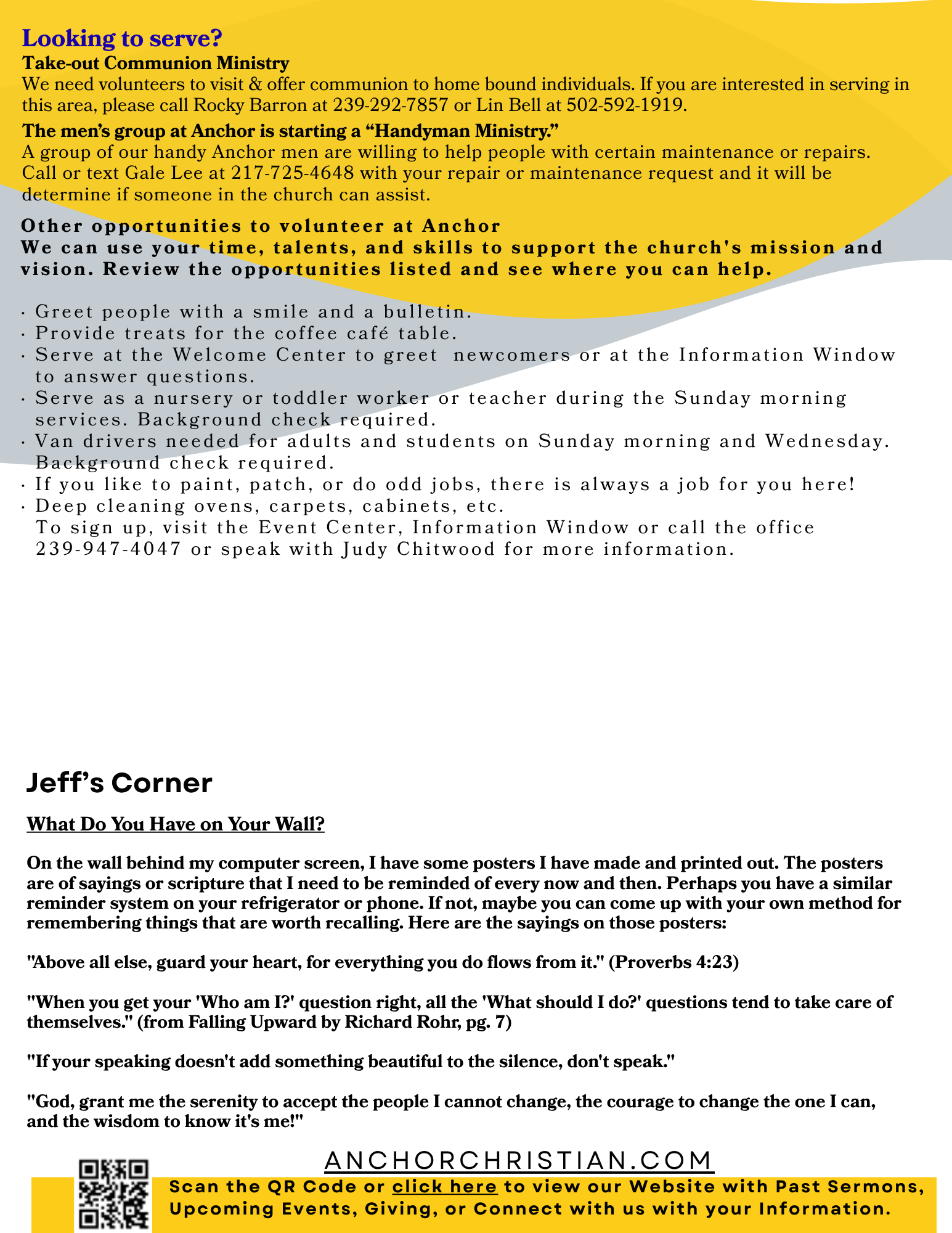 Looking to serve?
Take-out Communion Ministry
We need volunteers to visit & offer communion to home bound individuals. If you are interested in serving in this area, please call Rocky Barron at 239-292-7857 or Lin Bell at 502-592-1919.

The men's group at Anchor is starting a "Handyman Ministry."
A group of our handy Anchor men are willing to help people with certain maintenance or repairs. Call or text Gale Lee at 217-725-4648 with your repair or maintenance request and it will be determine if someone in the church can assist.

Other opportunities to volunteer at Anchor
We can use your time, talents, and skills to support the church's mission and vision. Review the opportunities listed and see where you can help.

· Greet people with a smile and a bulletin.
· Provide treats for the coffee café table.
· Serve at the Welcome Center to greet newcomers or at the Information Window to answer questions.
· Serve as a nursery or toddler worker or teacher during the Sunday morning services. Background check required.
· Van drivers needed for adults and students on Sunday morning and Wednesday. Background check required.
· If you like to paint, patch, or do odd jobs, there is always a job for you here!
· Deep cleaning ovens, carpets, cabinets, etc.
To sign up, visit the Event Center, Information Window or call the office 239-947-4047 or speak with Judy Chitwood for more information.

Jeff's Corner

What Do You Have on Your Wall?

On the wall behind my computer screen, I have some posters I have made and printed out. The posters are of sayings or scripture that I need to be reminded of every now and then. Perhaps you have a similar reminder system on your refrigerator or phone. If not, maybe you can come up with your own method for remembering things that are worth recalling. Here are the sayings on those posters:

"Above all else, guard your heart, for everything you do flows from it." (Proverbs 4:23)

"When you get your 'Who am I?' question right, all the 'What should I do?' questions tend to take care of themselves." (from Falling Upward by Richard Rohr, pg. 7)

"If your speaking doesn't add something beautiful to the silence, don't speak."

"God, grant me the serenity to accept the people I cannot change, the courage to change the one I can, and the wisdom to know it's me!"

ANCHORCHRISTIAN.COM
Scan the QR Code or click here to view our Website with Past Sermons, Upcoming Events, Giving, or Connect with us with your Information.